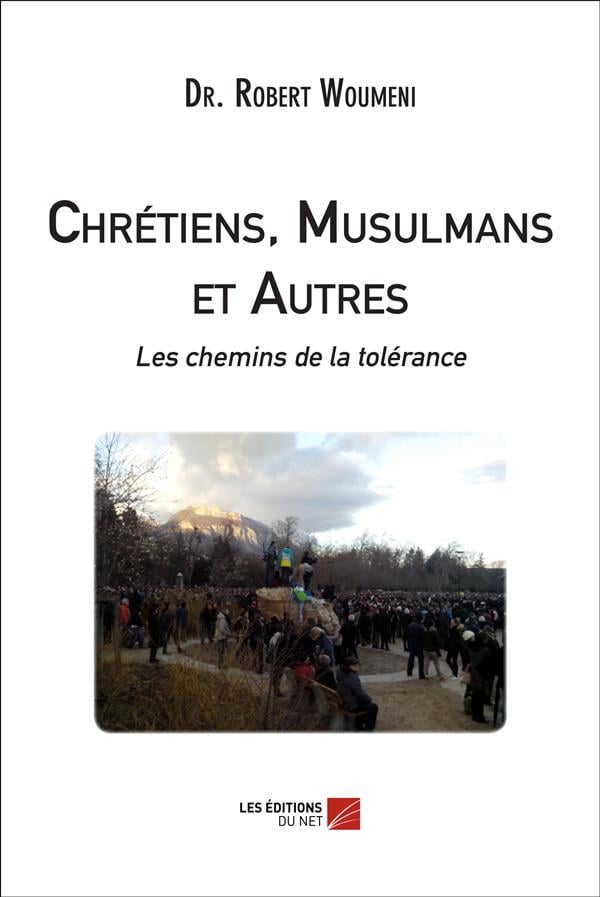 Dr. Robert Woumeni

Chrétiens, Musulmans et Autres

Les chemins de la tolérance

LES ÉDITIONS
DU NET